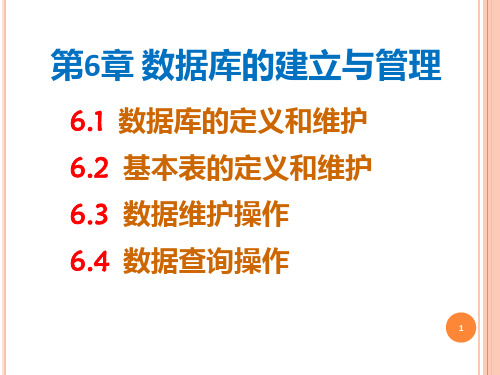 第6章 数据库的建立与管理

6.1 数据库的定义和维护

6.2 基本表的定义和维护

6.3 数据维护操作

6.4 数据查询操作

1